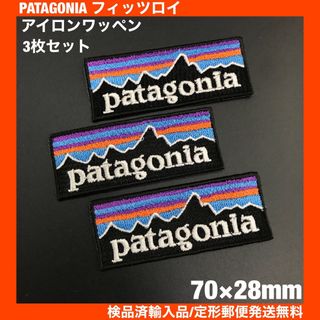 PATAGONIA フィッツロイ
アイロンワッペン
3枚セット

patagonia

patagonia

patagonia

70×28mm

検品済輸入品/定形郵便発送無料